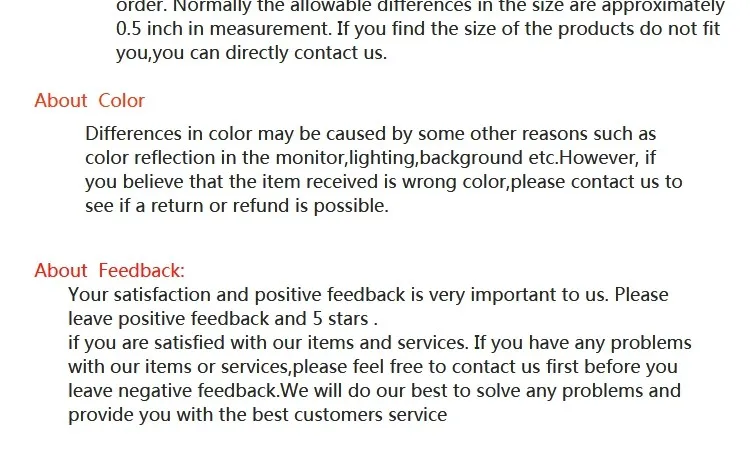 order. Normally the allowable differences in the size are approximately 0.5 inch in measurement. If you find the size of the products do not fit you,you can directly contact us.

About Color

Differences in color may be caused by some other reasons such as color reflection in the monitor,lighting,background etc.However, if you believe that the item received is wrong color,please contact us to see if a return or refund is possible.

About Feedback:

Your satisfaction and positive feedback is very important to us. Please leave positive feedback and 5 stars .

if you are satisfied with our items and services. If you have any problems with our items or services,please feel free to contact us first before you leave negative feedback.We will do our best to solve any problems and provide you with the best customers service